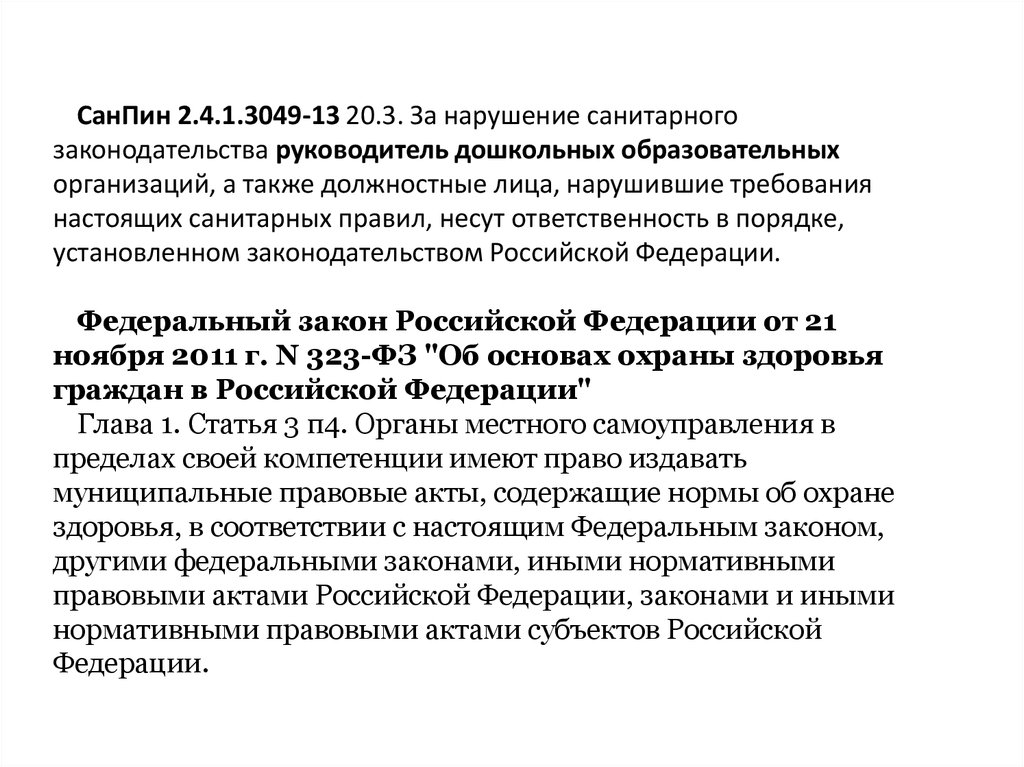 СанПин 2.4.1.3049-13 20.3. За нарушение санитарного законодательства руководитель дошкольных образовательных организаций, а также должностные лица, нарушившие требования настоящих санитарных правил, несут ответственность в порядке, установленном законодательством Российской Федерации.

Федеральный закон Российской Федерации от 21 ноября 2011 г. N 323-ФЗ "Об основах охраны здоровья граждан в Российской Федерации"
Глава 1. Статья 3 п4. Органы местного самоуправления в пределах своей компетенции имеют право издавать муниципальные правовые акты, содержащие нормы об охране здоровья, в соответствии с настоящим Федеральным законом, другими федеральными законами, иными нормативными правовыми актами Российской Федерации, законами и иными нормативными правовыми актами субъектов Российской Федерации.